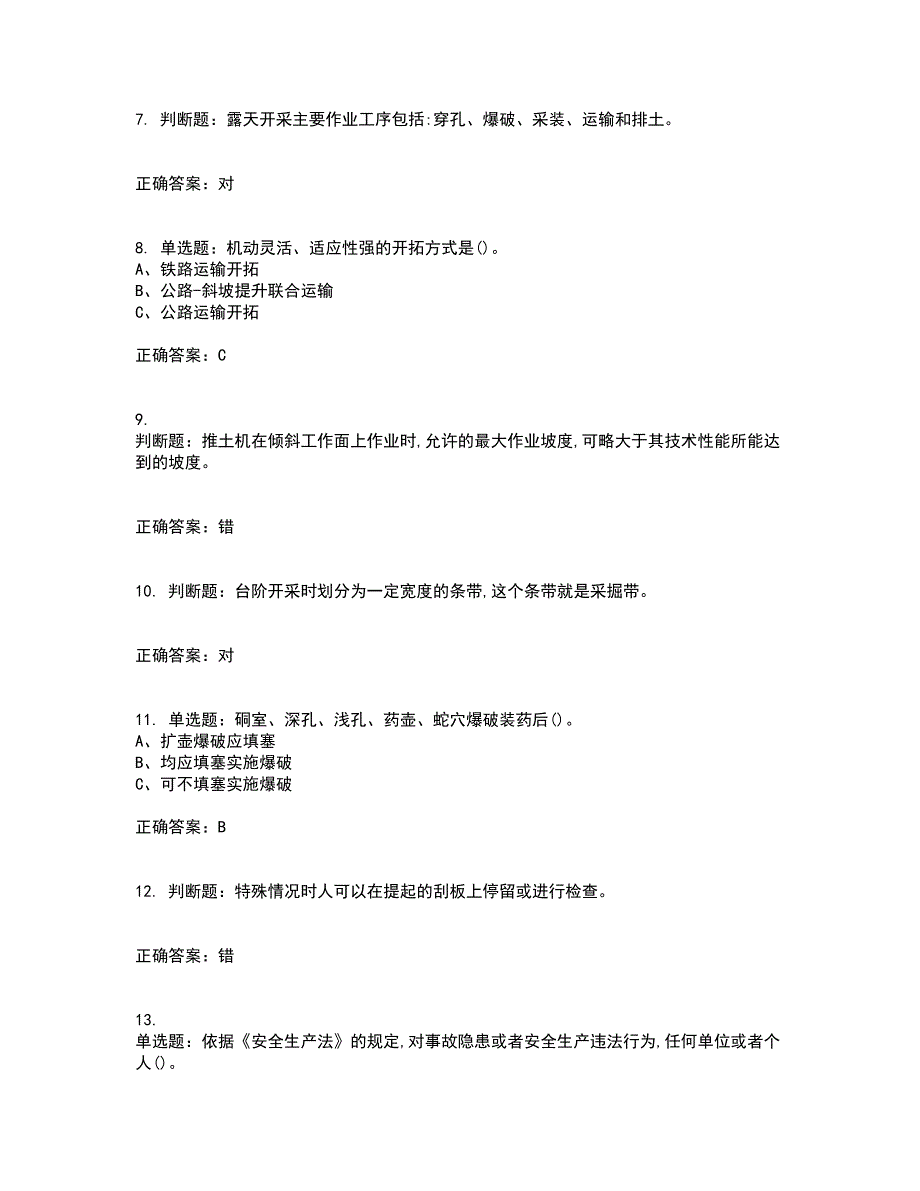 7. 判断题：露天开采主要作业工序包括:穿孔、爆破、采装、运输和排土。

正确答案：对

8. 单选题：机动灵活、适应性强的开拓方式是()。
A、铁路运输开拓
B、公路-斜坡提升联合运输
C、公路运输开拓

正确答案：C

9.
判断题：推土机在倾斜工作面上作业时,允许的最大作业坡度,可略大于其技术性能所能达到的坡度。

正确答案：错

10. 判断题：台阶开采时划分为一定宽度的条带,这个条带就是采掘带。

正确答案：对

11. 单选题：硐室、深孔、浅孔、药壶、蛇穴爆破装药后()。
A、扩壶爆破应填塞
B、均应填塞实施爆破
C、可不填塞实施爆破

正确答案：B

12. 判断题：特殊情况时人可以在提起的刮板上停留或进行检查。

正确答案：错

13.
单选题：依据《安全生产法》的规定,对事故隐患或者安全生产违法行为,任何单位或者个人()。